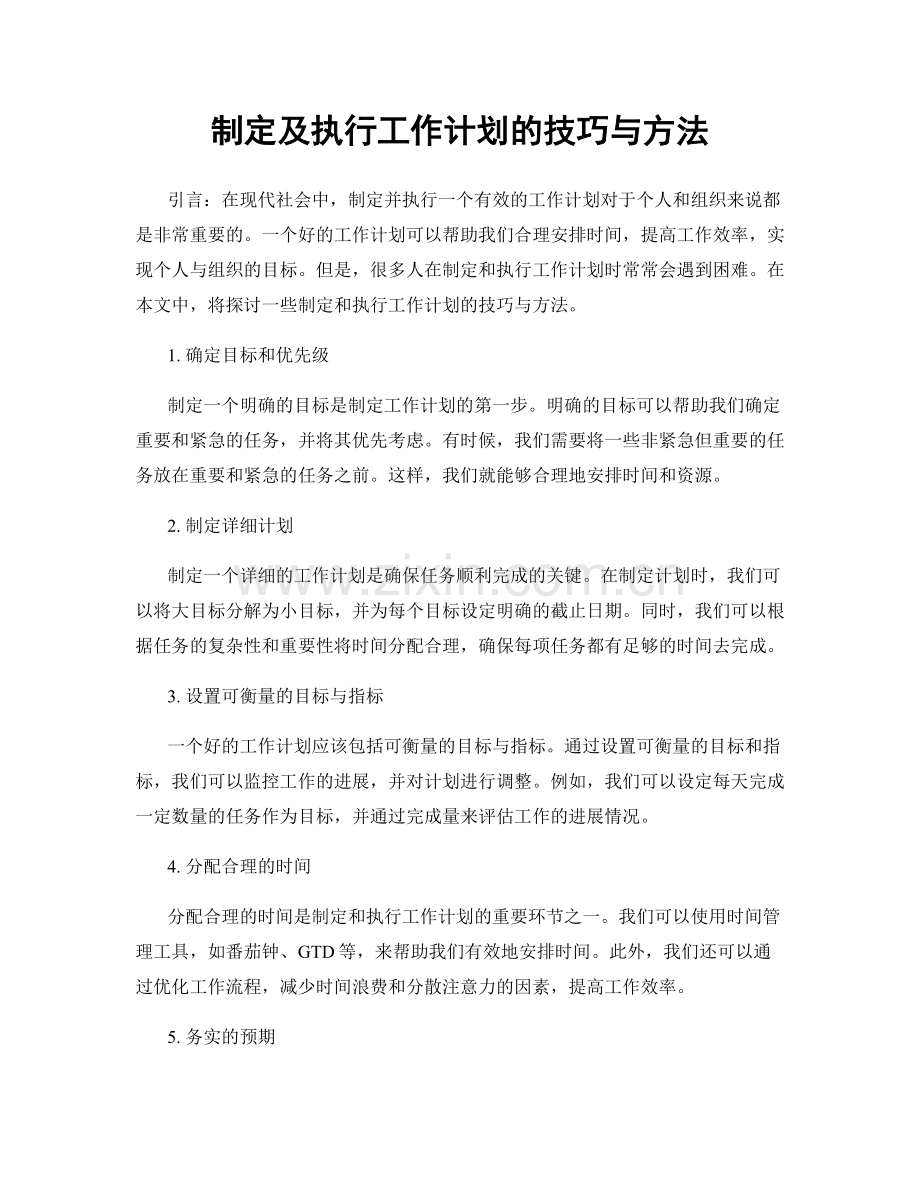 制定及执行工作计划的技巧与方法

引言：在现代社会中，制定并执行一个有效的工作计划对于个人和组织来说都是非常重要的。一个好的工作计划可以帮助我们合理安排时间，提高工作效率，实现个人与组织的目标。但是，很多人在制定和执行工作计划时常常会遇到困难。在本文中，将探讨一些制定和执行工作计划的技巧与方法。

1.确定目标和优先级

制定一个明确的目标是制定工作计划的第一步。明确的目标可以帮助我们确定重要和紧急的任务，并将其优先考虑。有时候，我们需要将一些非紧急但重要的任务放在重要和紧急的任务之前。这样，我们就能够合理地安排时间和资源。

2.制定详细计划

制定一个详细的工作计划是确保任务顺利完成的关键。在制定计划时，我们可以将大目标分解为小目标，并为每个目标设定明确的截止日期。同时，我们可以根据任务的复杂性和重要性将时间分配合理，确保每项任务都有足够的时间去完成。

3.设置可衡量的目标与指标

一个好的工作计划应该包括可衡量的目标与指标。通过设置可衡量的目标和指标，我们可以监控工作的进展，并对计划进行调整。例如，我们可以设定每天完成一定数量的任务作为目标，并通过完成量来评估工作的进展情况。

4.分配合理的时间

分配合理的时间是制定和执行工作计划的重要环节之一。我们可以使用时间管理工具，如番茄钟、GTD等，来帮助我们有效地安排时间。此外，我们还可以通过优化工作流程，减少时间浪费和分散注意力的因素，提高工作效率。

5.务实的预期

www.zixin.com.cn